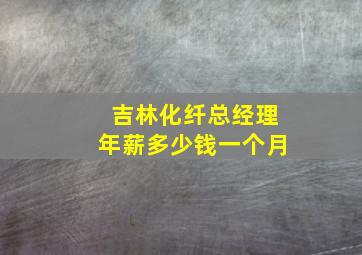 吉林化纤总经理
年薪多少钱一个月